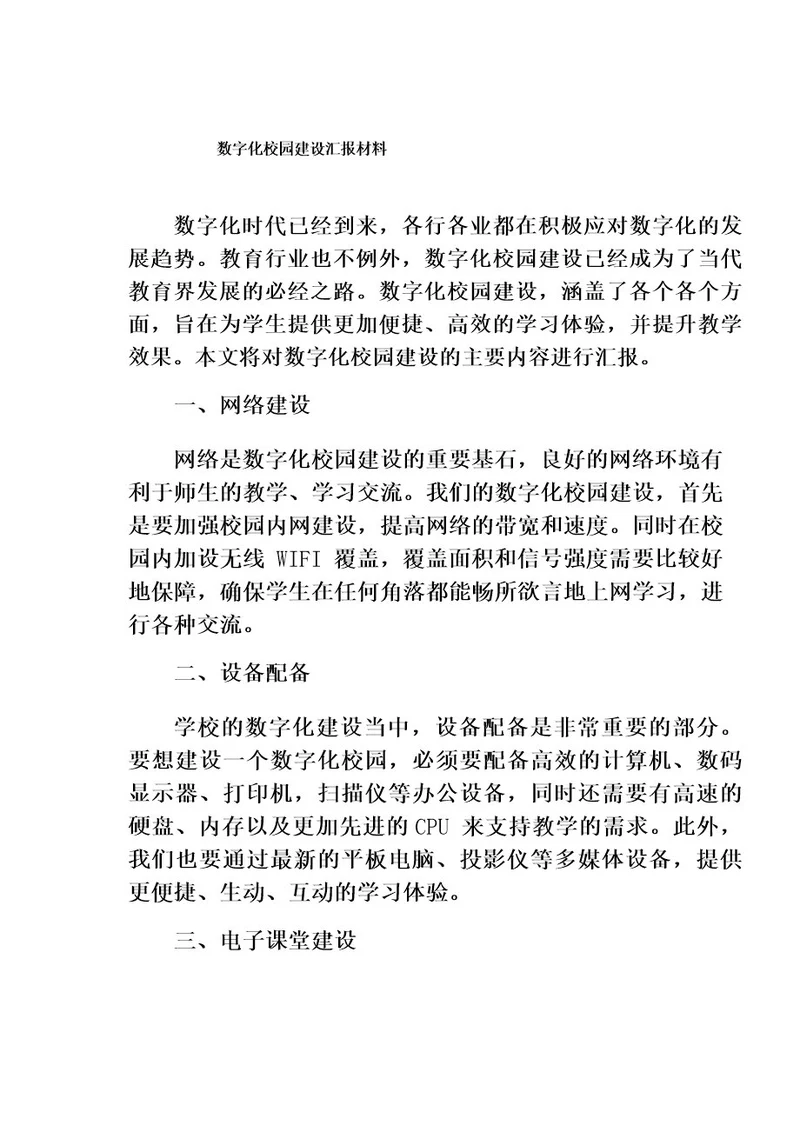 数字化校园建设汇报材料

数字化时代已经到来，各行各业都在积极应对数字化的发展趋势。教育行业也不例外，数字化校园建设已经成为了当代教育界发展的必经之路。数字化校园建设，涵盖了各个各个方面，旨在为学生提供更加便捷、高效的学习体验，并提升教学效果。本文将对数字化校园建设的主要内容进行汇报。

一、网络建设

网络是数字化校园建设的重要基石，良好的网络环境有利于师生的教学、学习交流。我们的数字化校园建设，首先是要加强校园内网建设，提高网络的带宽和速度。同时在校园内加设无线 WIFI 覆盖，覆盖面积和信号强度需要比较好地保障，确保学生在任何角落都能畅所欲言地上网学习，进行各种交流。

二、设备配备

学校的数字化建设当中，设备配备是非常重要的部分。要想建设一个数字化校园，必须要配备高效的计算机、数码显示器、打印机，扫描仪等办公设备，同时还需要有高速的硬盘、内存以及更加先进的 CPU 来支持教学的需求。此外，我们也要通过最新的平板电脑、投影仪等多媒体设备，提供更便捷、生动、互动的学习体验。

三、电子课堂建设